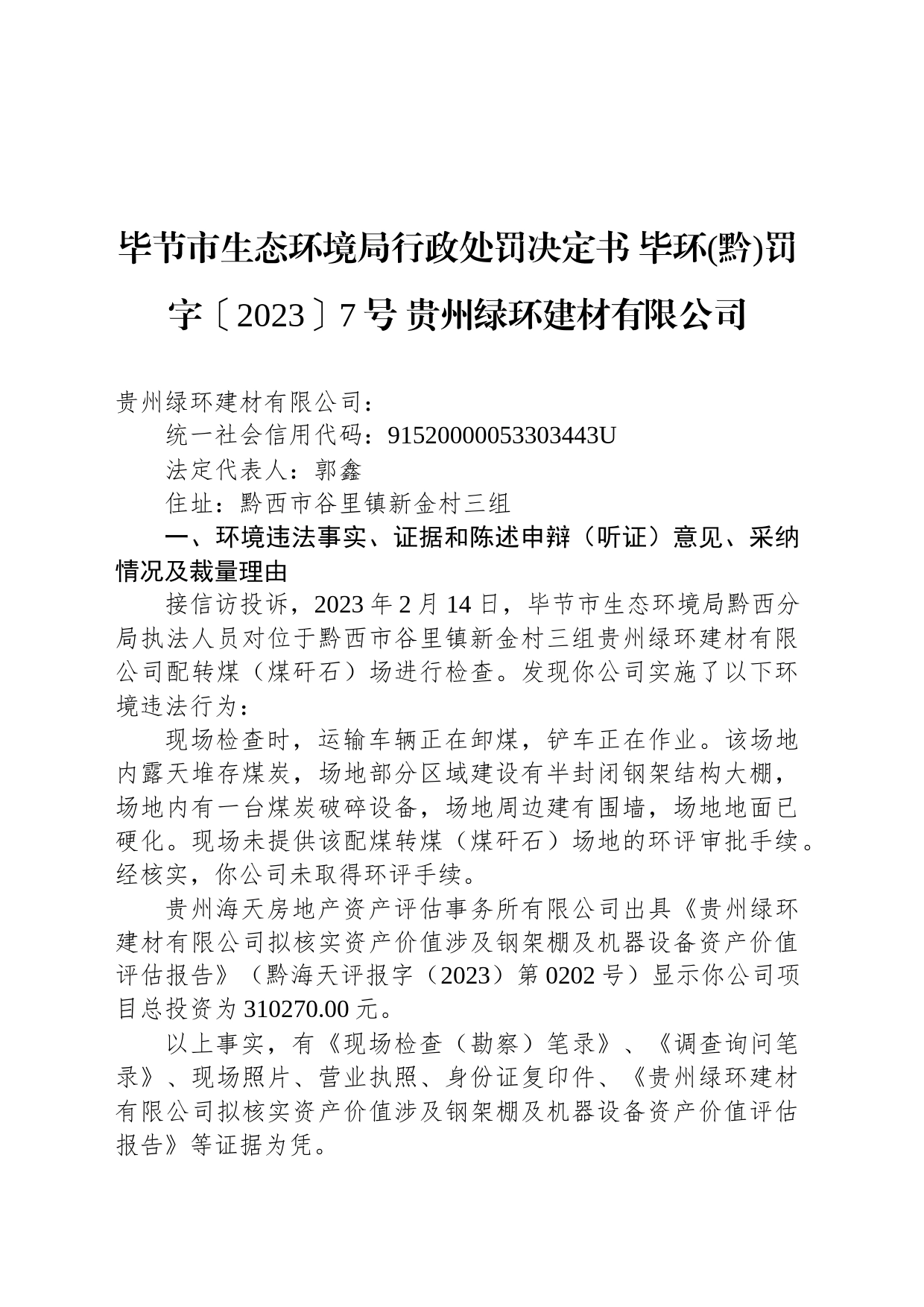 毕节市生态环境局行政处罚决定书 毕环(黔)罚字〔2023〕7号 贵州绿环建材有限公司

贵州绿环建材有限公司：

统一社会信用代码：91520000053303443U

法定代表人：郭鑫

住址：黔西市谷里镇新金村三组

一、环境违法事实、证据和陈述申辩（听证）意见、采纳情况及裁量理由

接信访投诉，2023年2月14日，毕节市生态环境局黔西分局执法人员对位于黔西市谷里镇新金村三组贵州绿环建材有限公司配转煤（煤矸石）场进行检查。发现你公司实施了以下环境违法行为：

现场检查时，运输车辆正在卸煤，铲车正在作业。该场地内露天堆存煤炭，场地部分区域建设有半封闭钢架结构大棚，场地内有一台煤炭破碎设备，场地周边建有围墙，场地地面已硬化。现场未提供该配煤转煤（煤矸石）场地的环评审批手续。经核实，你公司未取得环评手续。

贵州海天房地产资产评估事务所有限公司出具《贵州绿环建材有限公司拟核实资产价值涉及钢架棚及机器设备资产价值评估报告》（黔海天评报字（2023）第0202号）显示你公司项目总投资为310270.00元。

以上事实，有《现场检查（勘察）笔录》、《调查询问笔录》、现场照片、营业执照、身份证复印件、《贵州绿环建材有限公司拟核实资产价值涉及钢架棚及机器设备资产价值评估报告》等证据为凭。